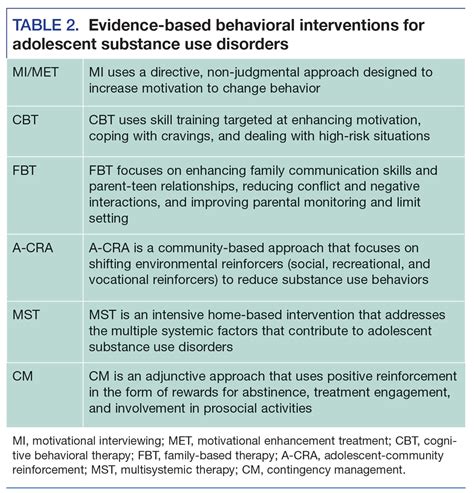 TABLE 2. Evidence-based behavioral interventions for adolescent substance use disorders

| | |
|---|---|
| MI/MET | MI uses a directive, non-judgmental approach designed to increase motivation to change behavior |
| CBT | CBT uses skill training targeted at enhancing motivation, coping with cravings, and dealing with high-risk situations |
| FBT | FBT focuses on enhancing family communication skills and parent-teen relationships, reducing conflict and negative interactions, and improving parental monitoring and limit setting |
| A-CRA | A-CRA is a community-based approach that focuses on shifting environmental reinforcers (social, recreational, and vocational reinforcers) to reduce substance use behaviors |
| MST | MST is an intensive home-based intervention that addresses the multiple systemic factors that contribute to adolescent substance use disorders |
| CM | CM is an adjunctive approach that uses positive reinforcement in the form of rewards for abstinence, treatment engagement, and involvement in prosocial activities |

MI, motivational interviewing; MET, motivational enhancement treatment; CBT, cognitive behavioral therapy; FBT, family-based therapy; A-CRA, adolescent-community reinforcement; MST, multisystemic therapy; CM, contingency management.